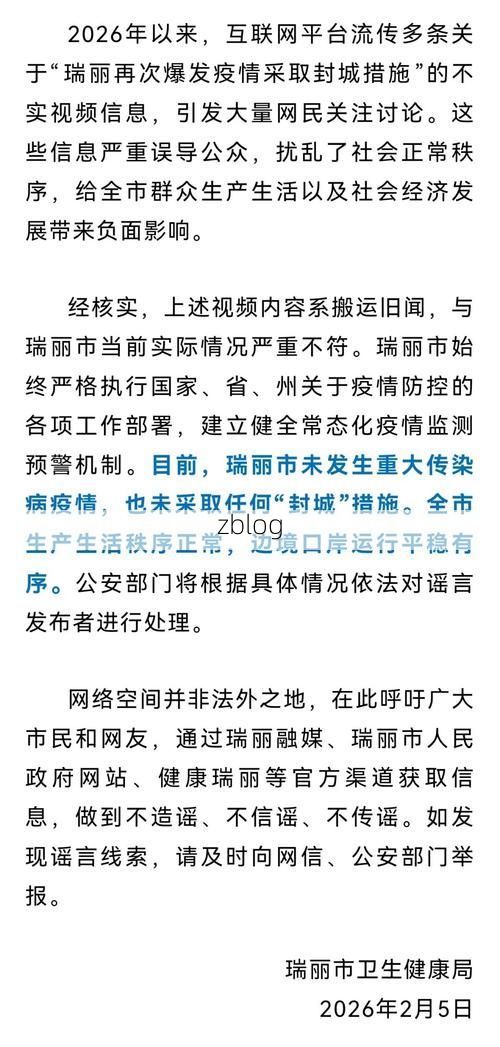 2026年以来，互联网平台流传多条关于“瑞丽再次爆发疫情采取封城措施”的不实视频信息，引发大量网民关注讨论。这些信息严重误导公众，扰乱了社会正常秩序，给全市群众生产生活以及社会经济发展带来负面影响。

经核实，上述视频内容系搬运旧闻，与瑞丽市当前实际情况严重不符。瑞丽市始终严格执行国家、省、州关于疫情防控的各项工作部署，建立健全常态化疫情监测预警机制。目前，瑞丽市未发生重大传染病疫情，也未采取任何“封城”措施。全市生产生活秩序正常，边境口岸运行平稳有序。公安部门将根据具体情况依法对谣言发布者进行处理。

zblog

网络空间并非法外之地，在此呼吁广大市民和网友，通过瑞丽融媒、瑞丽市人民政府网站、健康瑞丽等官方渠道获取信息，做到不造谣、不信谣、不传谣。如发现谣言线索，请及时向网信、公安部门举报。

瑞丽市卫生健康局
2026年2月5日